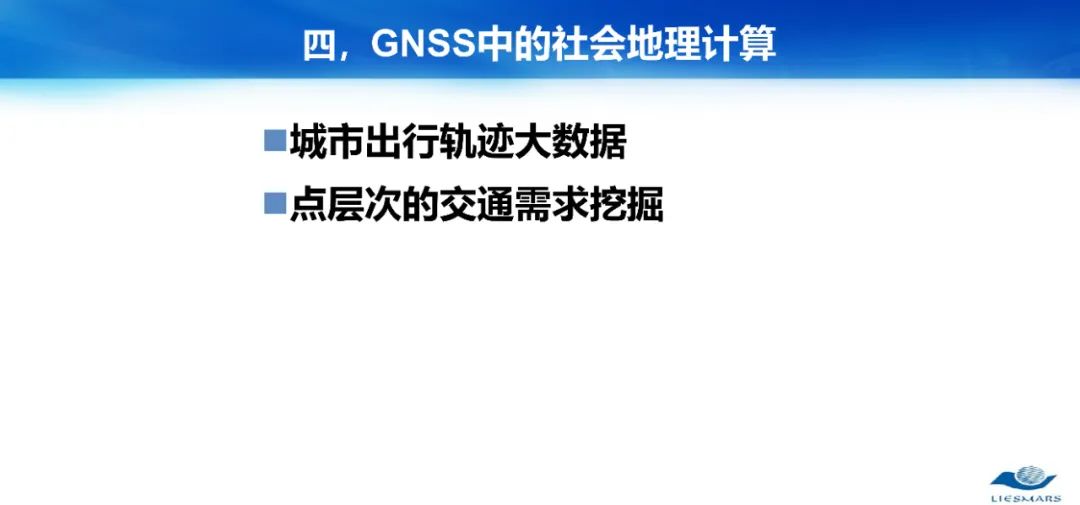 四，GNSS中的社会地理计算

■城市出行轨迹大数据
■点层次的交通需求挖掘

LIESMARS